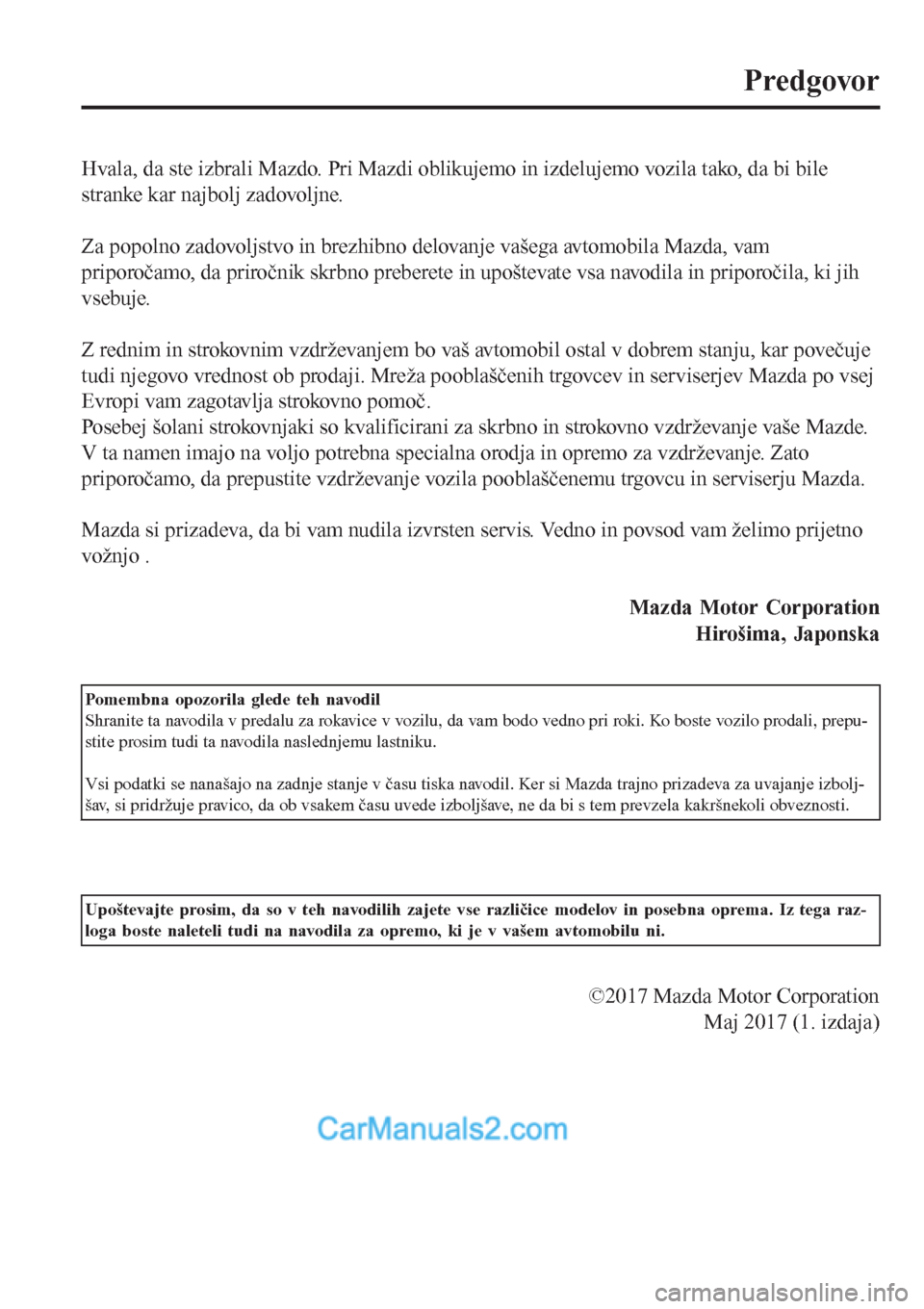 Predgovor

Hvala, da ste izbrali Mazdo. Pri Mazdi oblikujemo in izdelujemo vozila tako, da bi bile stranke kar najbolj zadovoljne.

Za popolno zadovoljstvo in brezhibno delovanje vašega avtomobila Mazda, vam priporočamo, da priročnik skrbno preberete in upoštevate vsa navodila in priporočila, ki jih vsebuje.

Z rednim in strokovnim vzdrževanjem bo vaš avtomobil ostal v dobrem stanju, kar povečuje tudi njegovo vrednost ob prodaji. Mreža pooblaščenih trgovcev in serviserjev Mazda po vsej Evropi vam zagotavlja strokovno pomoč.
Posebej šolani strokovnjaki so kvalificirani za skrbno in strokovno vzdrževanje vaše Mazde. V ta namen imajo na voljo potrebna specialna orodja in opremo za vzdrževanje. Zato priporočamo, da prepustite vzdrževanje vozila pooblaščenemu trgovcu in serviserju Mazda.

Mazda si prizadeva, da bi vam nudila izvrsten servis. Vedno in povsod vam želimo prijetno vožnjo .

Mazda Motor Corporation
Hirošima, Japonska

Pomembna opozorila glede teh navodil
Shranite ta navodila v predalu za rokavice v vozilu, da vam bodo vedno pri roki. Ko boste vozilo prodali, prepustite prosim tudi ta navodila naslednjemu lastniku.

Vsi podatki se nanašajo na zadnje stanje v času tiska navodil. Ker si Mazda trajno prizadeva za uvajanje izboljšav, si pridržuje pravico, da ob vsakem času uvede izboljšave, ne da bi s tem prevzela kakršnekoli obveznosti.

Upoštevajte prosim, da so v teh navodilih zajete vse različice modelov in posebna oprema. Iz tega razloga boste naleteli tudi na navodila za opremo, ki je v vašem avtomobilu ni.

©2017 Mazda Motor Corporation
Maj 2017 (1. izdaja)

CarManuals2.com

carmanualsonline.info